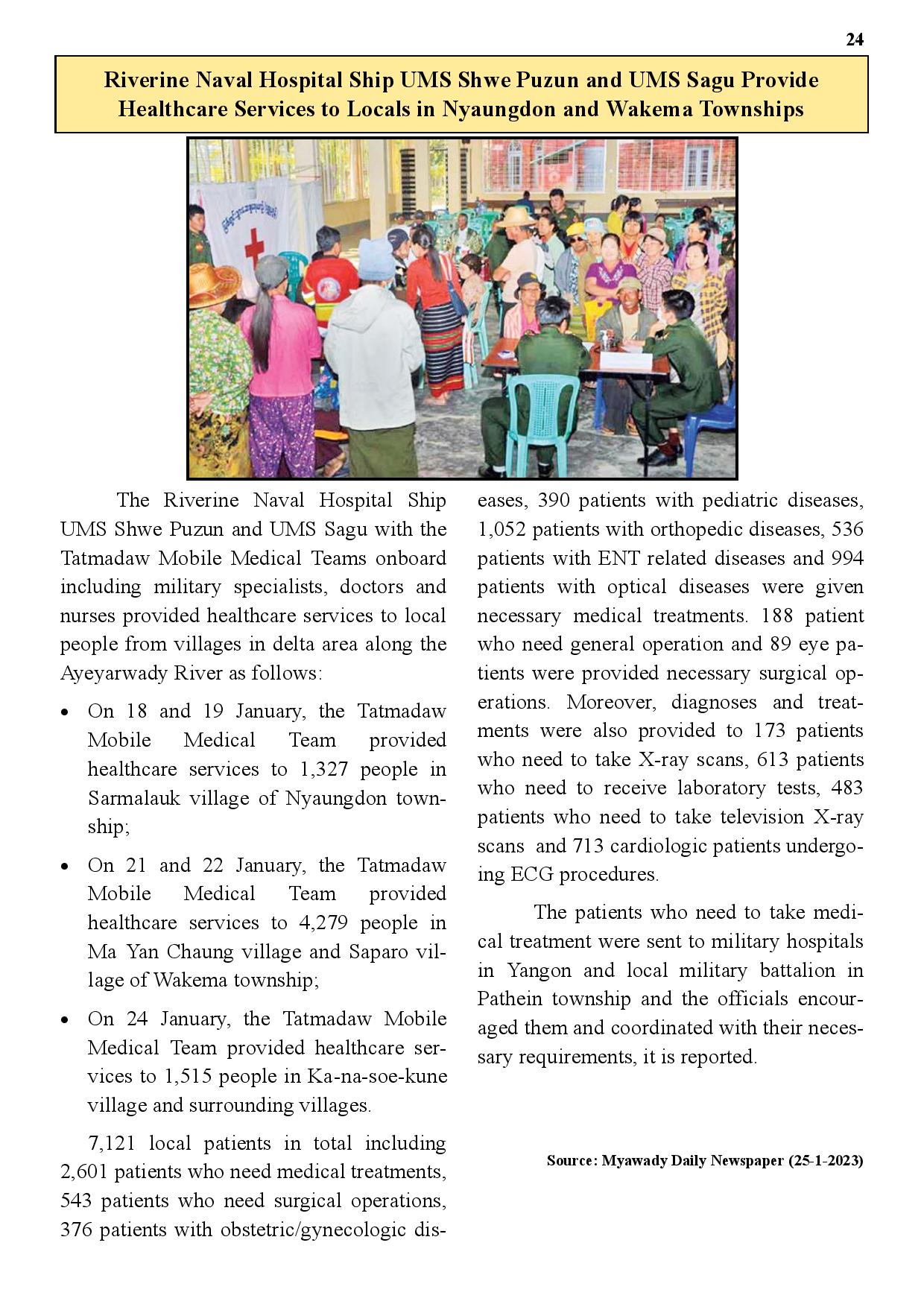 24

Riverine Naval Hospital Ship UMS Shwe Puzun and UMS Sagu Provide Healthcare Services to Locals in Nyaungdon and Wakema Townships

The Riverine Naval Hospital Ship UMS Shwe Puzun and UMS Sagu with the Tatmadaw Mobile Medical Teams onboard including military specialists, doctors and nurses provided healthcare services to local people from villages in delta area along the Ayeyarwady River as follows:

• On 18 and 19 January, the Tatmadaw Mobile Medical Team provided healthcare services to 1,327 people in Sarmalauk village of Nyaungdon township;

• On 21 and 22 January, the Tatmadaw Mobile Medical Team provided healthcare services to 4,279 people in Ma Yan Chaung village and Saparo village of Wakema township;

• On 24 January, the Tatmadaw Mobile Medical Team provided healthcare services to 1,515 people in Ka-na-soe-kune village and surrounding villages.

7,121 local patients in total including 2,601 patients who need medical treatments, 543 patients who need surgical operations, 376 patients with obstetric/gynecologic diseases, 390 patients with pediatric diseases, 1,052 patients with orthopedic diseases, 536 patients with ENT related diseases and 994 patients with optical diseases were given necessary medical treatments. 188 patient who need general operation and 89 eye patients were provided necessary surgical operations. Moreover, diagnoses and treatments were also provided to 173 patients who need to take X-ray scans, 613 patients who need to receive laboratory tests, 483 patients who need to take television X-ray scans and 713 cardiologic patients undergoing ECG procedures.

The patients who need to take medical treatment were sent to military hospitals in Yangon and local military battalion in Pathein township and the officials encouraged them and coordinated with their necessary requirements, it is reported.

Source: Myawady Daily Newspaper (25-1-2023)